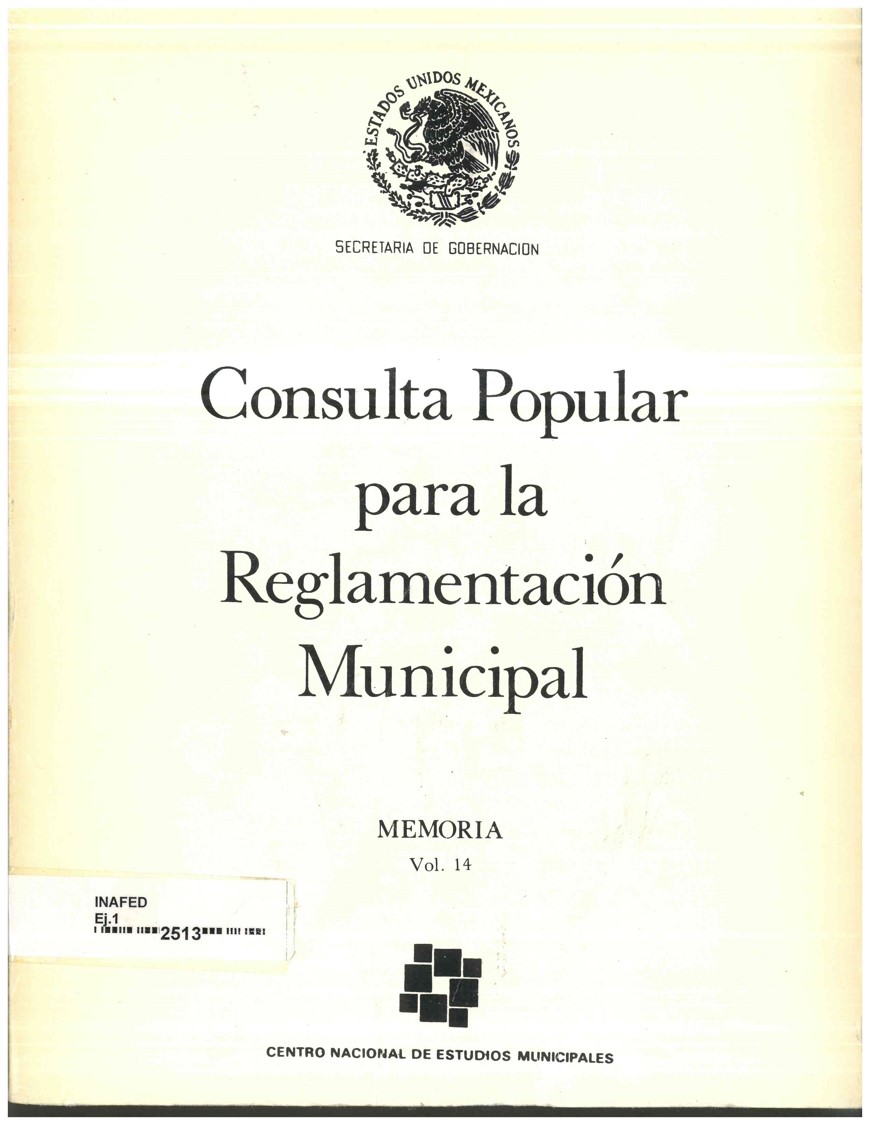 ESTADOS UNIDOS MEXICANOS

SECRETARIA DE GOBERNACION

Consulta Popular para la Reglamentación Municipal

MEMORIA
Vol. 14

INAFED
Ej.1
2513

CENTRO NACIONAL DE ESTUDIOS MUNICIPALES